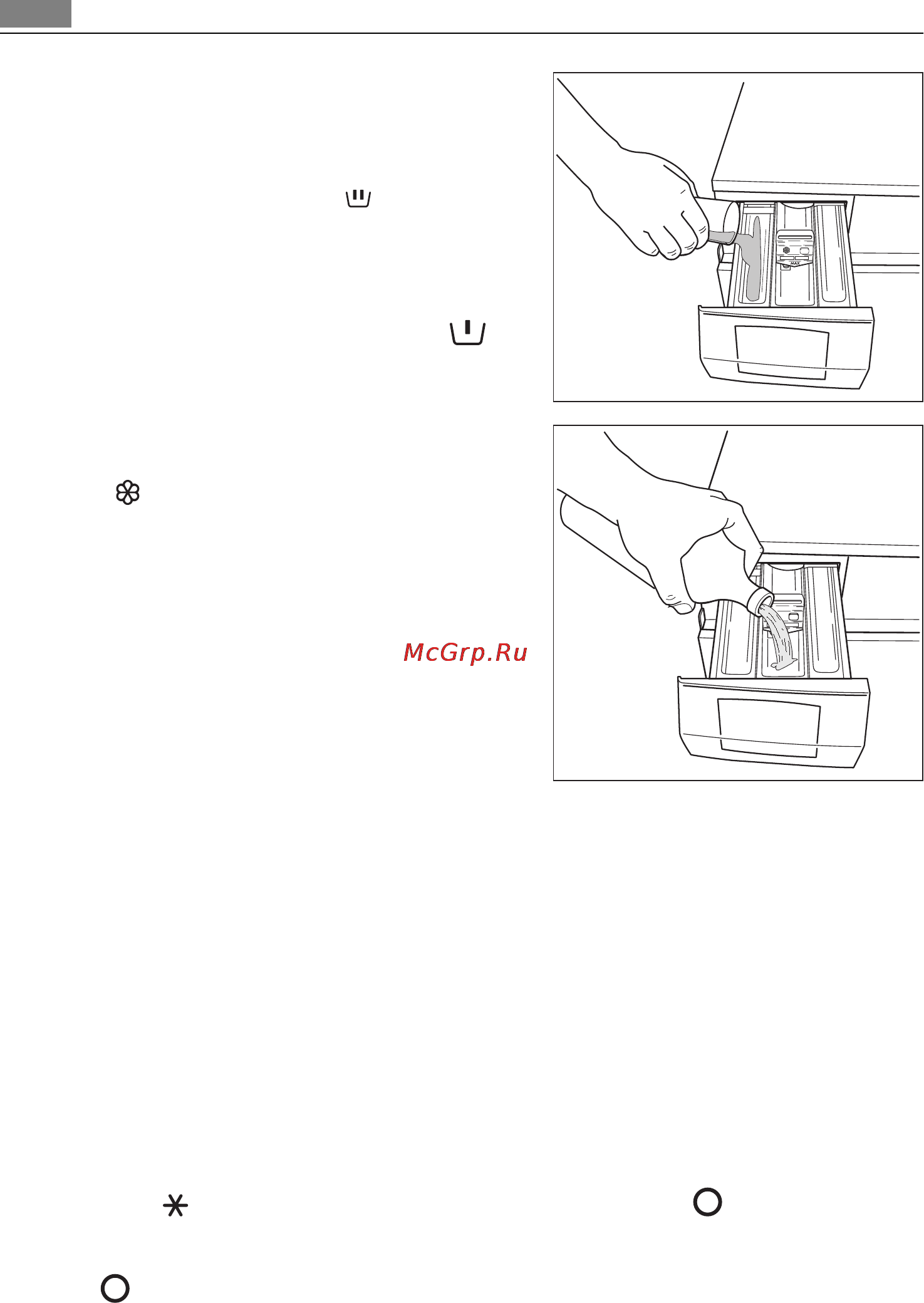 MAX

McGrp.Ru